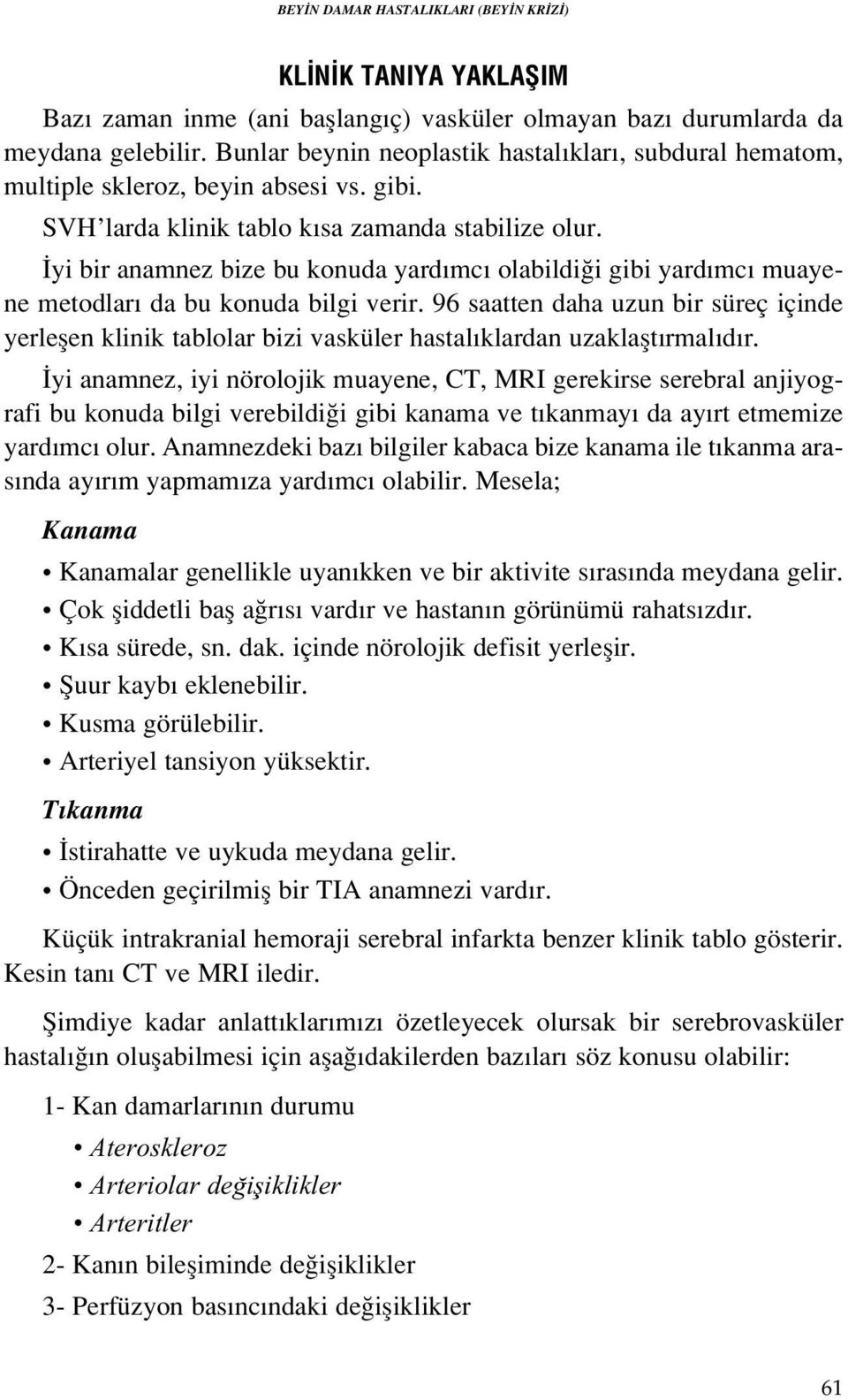 BEYİN DAMAR HASTALIKLARI (BEYİN KRİZİ)

KLİNİK TANIYA YAKLAŞIM

Bazı zaman inme (ani başlangıç) vasküler olmayan bazı durumlarda da meydana gelebilir. Bunlar beynin neoplastik hastalıkları, subdural hematom, multiple skleroz, beyin absesi vs. gibi.

SVH'larda klinik tablo kısa zamanda stabilize olur.

İyi bir anamnez bize bu konuda yardımcı olabildiği gibi yardımcı muayene metodları da bu konuda bilgi verir. 96 saatten daha uzun bir süreç içinde yerleşen klinik tablolar bizi vasküler hastalıklardan uzaklaştırmalıdır.

İyi anamnez, iyi nörolojik muayene, CT, MRI gerekirse serebral anjiyografi bu konuda bilgi verebildiği gibi kanama ve tıkanmayı da ayırt etmemize yardımcı olur. Anamnezdeki bazı bilgiler kabaca bize kanama ile tıkanma arasında ayırım yapmamıza yardımcı olabilir. Mesela;

Kanama

• Kanamalar genellikle uyanıkken ve bir aktivite sırasında meydana gelir.
• Çok şiddetli baş ağrısı vardır ve hastanın görünümü rahatsızdır.
• Kısa sürede, sn. dak. içinde nörolojik defisit yerleşir.
• Şuur kaybı eklenebilir.
• Kusma görülebilir.
• Arteriyel tansiyon yüksektir.

Tıkanma

• İstirahatte ve uykuda meydana gelir.
• Önceden geçirilmiş bir TIA anamnezi vardır.

Küçük intrakranial hemoraji serebral infarkta benzer klinik tablo gösterir. Kesin tanı CT ve MRI iledir.

Şimdiye kadar anlattıklarımızı özetleyecek olursak bir serebrovasküler hastalığın oluşabilmesi için aşağıdakilerden bazıları söz konusu olabilir:

1- Kan damarlarının durumu
• Ateroskleroz
• Arteriolar değişiklikler
• Arteritler
2- Kanın bileşiminde değişiklikler
3- Perfüzyon basıncındaki değişiklikler

61